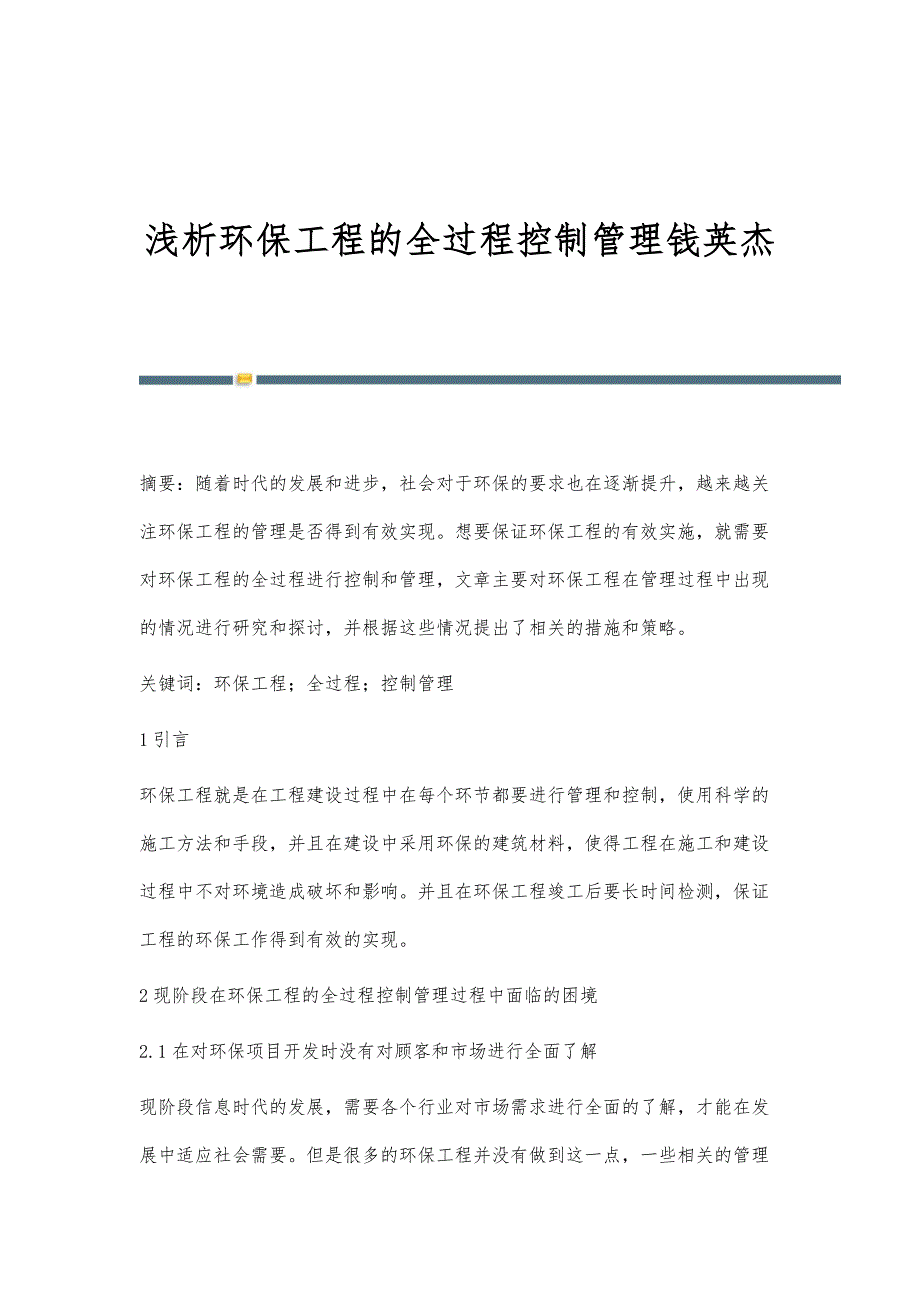 浅析环保工程的全过程控制管理钱英杰

摘要：随着时代的发展和进步，社会对于环保的要求也在逐渐提升，越来越关注环保工程的管理是否得到有效实现。想要保证环保工程的有效实施，就需要对环保工程的全过程进行控制和管理，文章主要对环保工程在管理过程中出现的情况进行研究和探讨，并根据这些情况提出了相关的措施和策略。

关键词：环保工程；全过程；控制管理

1 引言

环保工程就是在工程建设过程中在每个环节都要进行管理和控制，使用科学的施工方法和手段，并且在建设中采用环保的建筑材料，使得工程在施工和建设过程中不对环境造成破坏和影响。并且在环保工程竣工后要长时间检测，保证工程的环保工作得到有效的实现。

2 现阶段在环保工程的全过程控制管理过程中面临的困境

2.1 在对环保项目开发时没有对顾客和市场进行全面了解

现阶段信息时代的发展，需要各个行业对市场需求进行全面的了解，才能在发展中适应社会需要。但是很多的环保工程并没有做到这一点，一些相关的管理